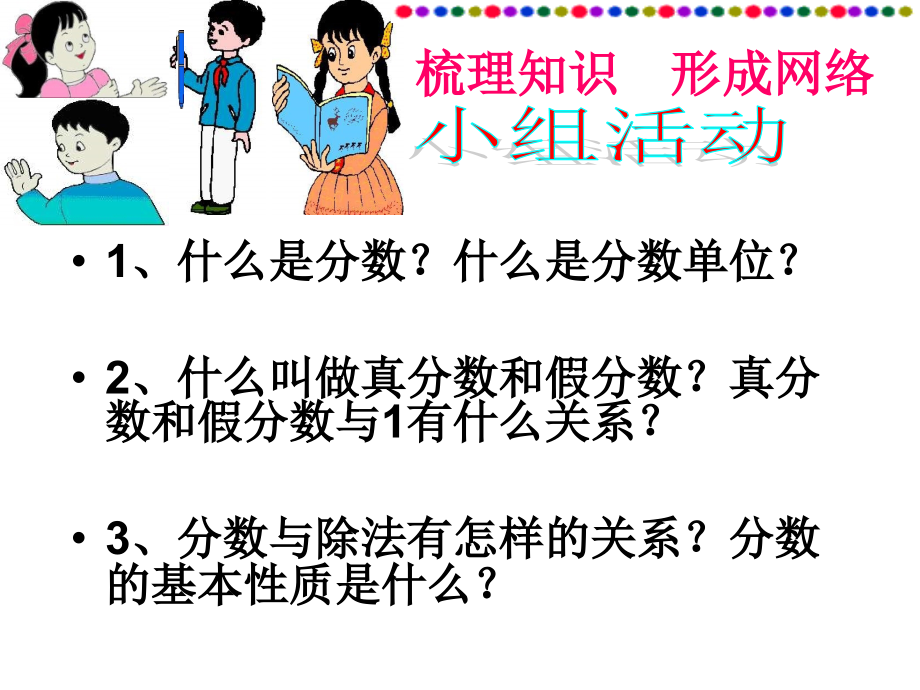 梳理知识　形成网络

小组活动

• 1、什么是分数？什么是分数单位？

• 2、什么叫做真分数和假分数？真分数和假分数与1有什么关系？

• 3、分数与除法有怎样的关系？分数的基本性质是什么？